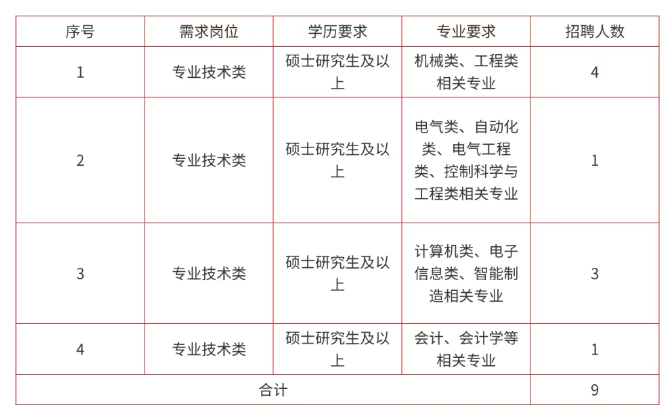 | 序号 | 需求岗位 | 学历要求 | 专业要求 | 招聘人数 |
|---|---|---|---|---|
| 1 | 专业技术类 | 硕士研究生及以上 | 机械类、工程类相关专业 | 4 |
| 2 | 专业技术类 | 硕士研究生及以上 | 电气类、自动化类、电气工程类、控制科学与工程类相关专业 | 1 |
| 3 | 专业技术类 | 硕士研究生及以上 | 计算机类、电子信息类、智能制造相关专业 | 3 |
| 4 | 专业技术类 | 硕士研究生及以上 | 会计、会计学等相关专业 | 1 |
| 合计 | | | | 9 |